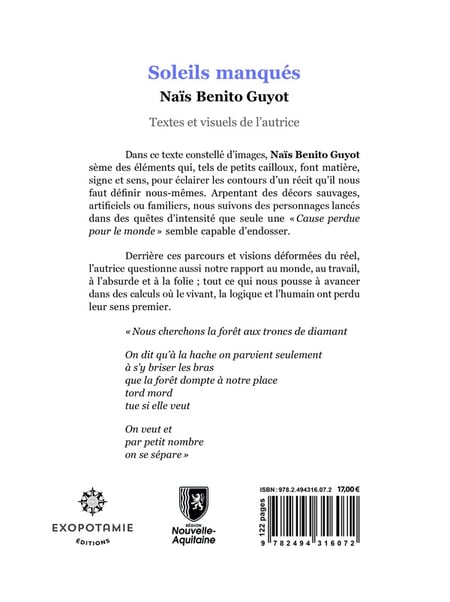 Soleils manqués

Naïs Benito Guyot

Textes et visuels de l'autrice

Dans ce texte constellé d'images, Naïs Benito Guyot sème des éléments qui, tels de petits cailloux, font matière, signe et sens, pour éclairer les contours d'un récit qu'il nous faut définir nous-mêmes. Arpentant des décors sauvages, artificiels ou familiers, nous suivons des personnages lancés dans des quêtes d'intensité que seule une « Cause perdue pour le monde » semble capable d'endosser.

Derrière ces parcours et visions déformées du réel, l'autrice questionne aussi notre rapport au monde, au travail, à l'absurde et à la folie ; tout ce qui nous pousse à avancer dans des calculs où le vivant, la logique et l'humain ont perdu leur sens premier.

« Nous cherchons la forêt aux troncs de diamant

On dit qu'à la hache on parvient seulement
à s'y briser les bras
que la forêt dompte à notre place
tord mord
tue si elle veut

On veut et
par petit nombre
on se sépare »

EXOPOTAMIE
ÉDITIONS

RÉGION
Nouvelle-Aquitaine

ISBN : 978.2.494316.07.2 17,00 €
122 pages
9 782494 316072